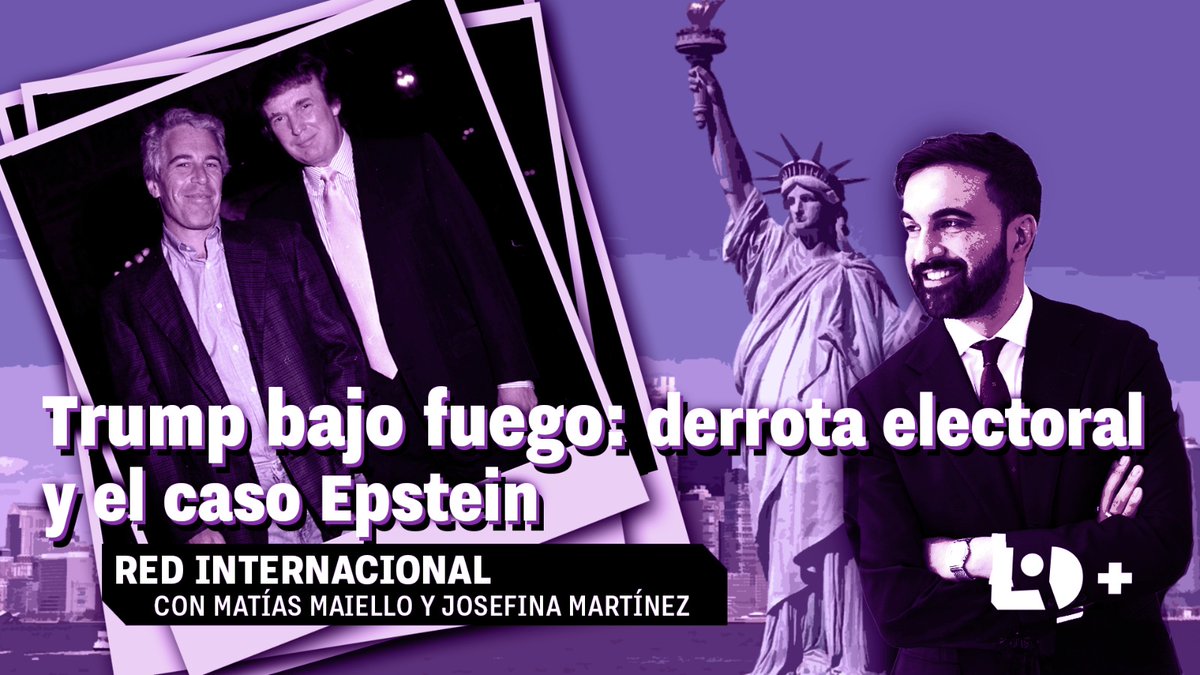 Trump bajo fuego: derrota electoral y el caso Epstein

RED INTERNACIONAL
CON MATÍAS MAIELLO Y JOSEFINA MARTÍNEZ

LID +